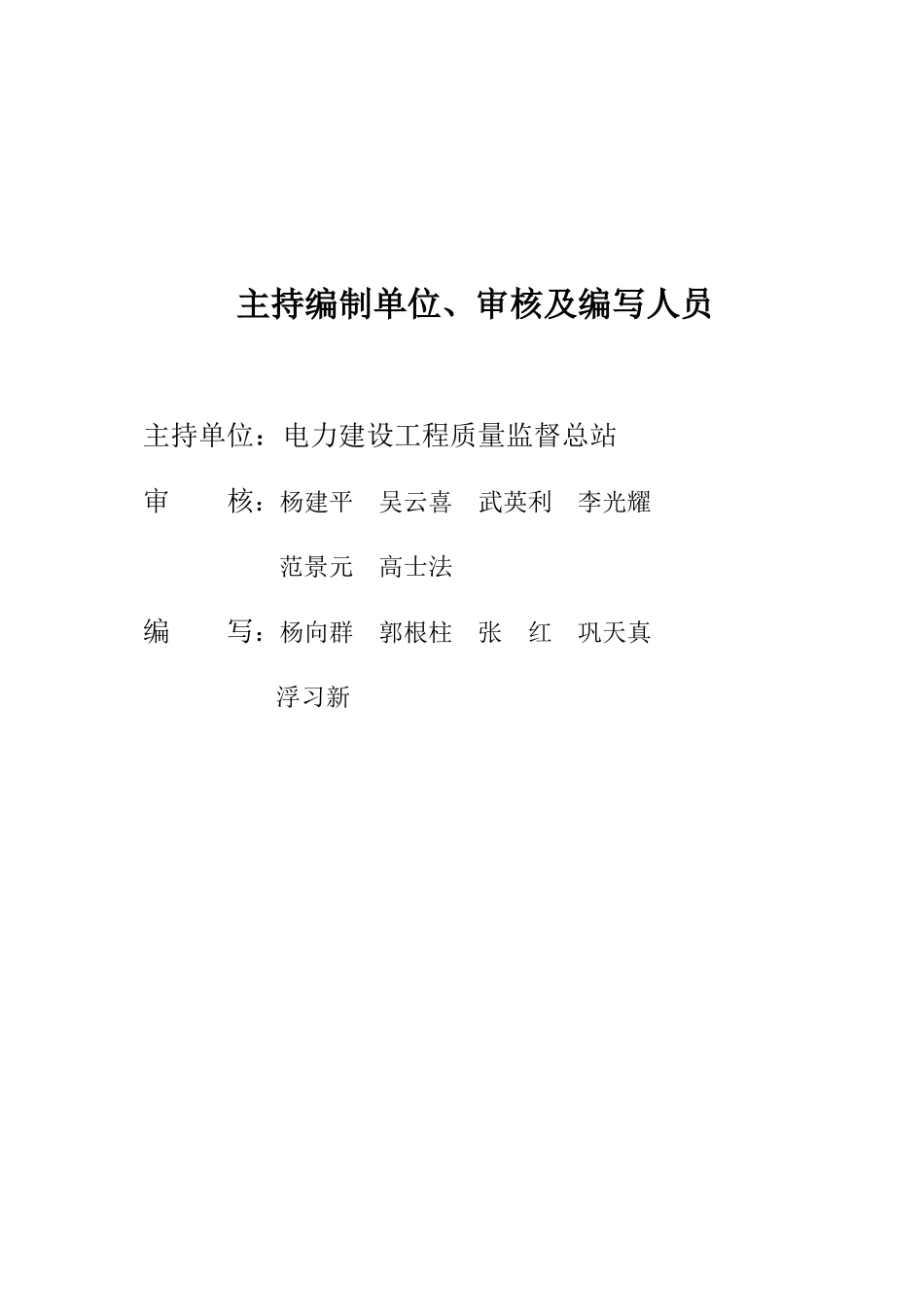 主持编制单位、审核及编写人员

主持单位：电力建设工程质量监督总站

审　　核：杨建平　吴云喜　武英利　李光耀

范景元　高士法

编　　写：杨向群　郭根柱　张　红　巩天真

浮习新